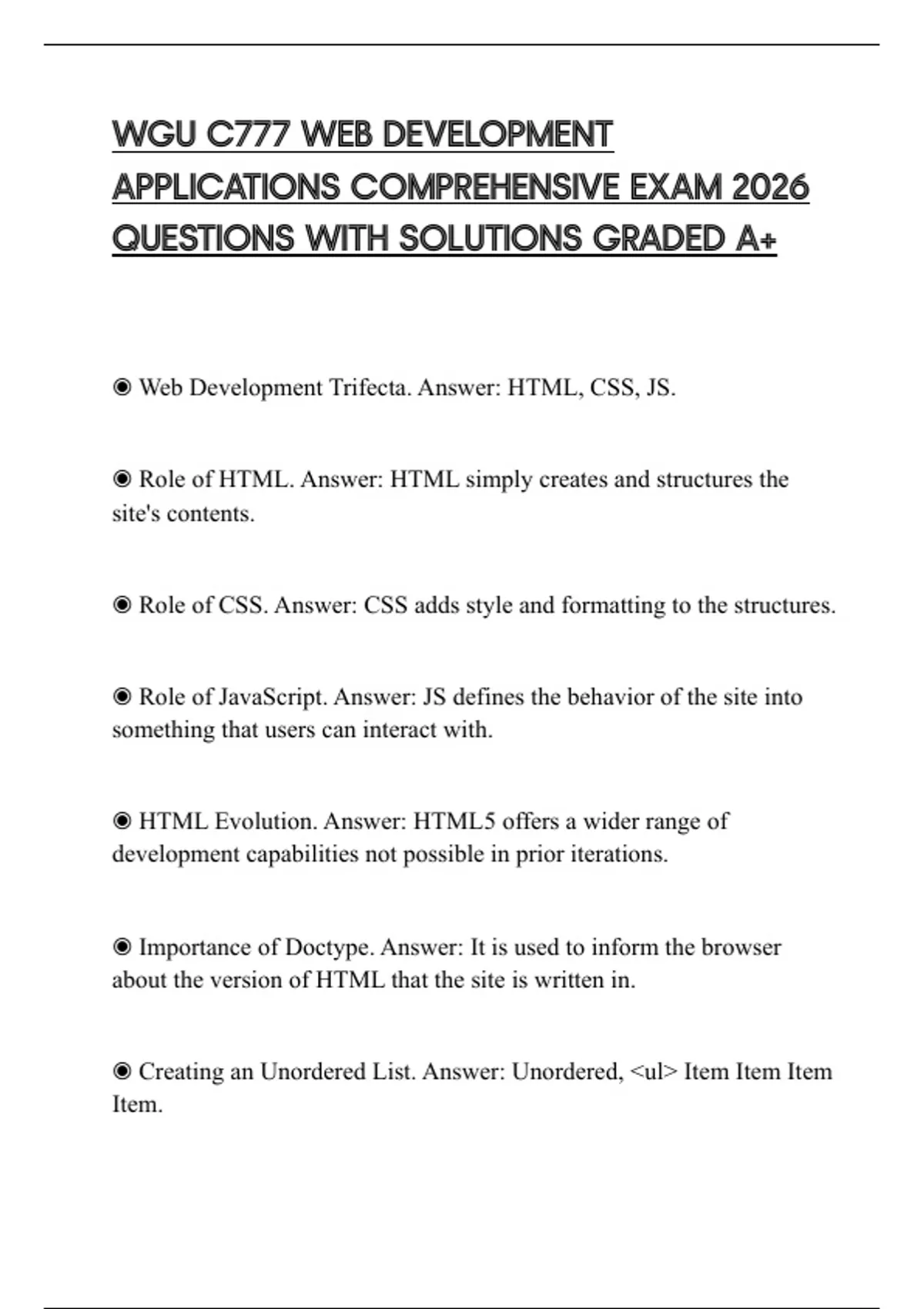 WGU C777 WEB DEVELOPMENT APPLICATIONS COMPREHENSIVE EXAM 2026 QUESTIONS WITH SOLUTIONS GRADED A+

◉ Web Development Trifecta. Answer: HTML, CSS, JS.

◉ Role of HTML. Answer: HTML simply creates and structures the site's contents.

◉ Role of CSS. Answer: CSS adds style and formatting to the structures.

◉ Role of JavaScript. Answer: JS defines the behavior of the site into something that users can interact with.

◉ HTML Evolution. Answer: HTML5 offers a wider range of development capabilities not possible in prior iterations.

◉ Importance of Doctype. Answer: It is used to inform the browser about the version of HTML that the site is written in.

◉ Creating an Unordered List. Answer: Unordered, <ul> Item Item Item Item.